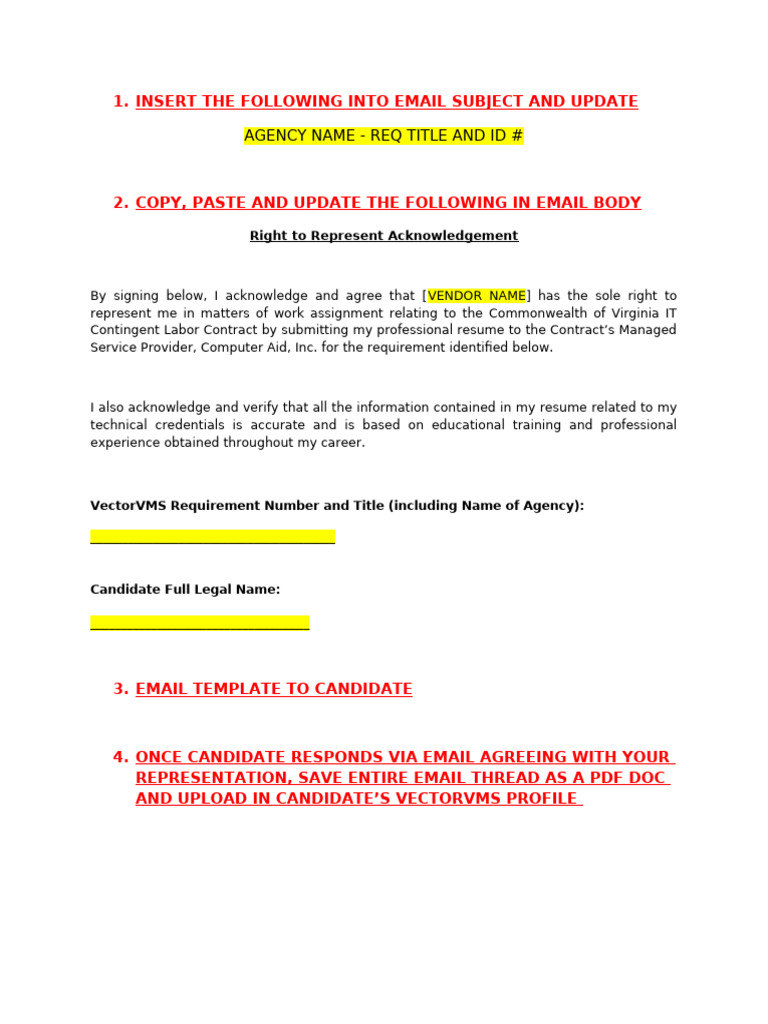 1. INSERT THE FOLLOWING INTO EMAIL SUBJECT AND UPDATE

AGENCY NAME - REQ TITLE AND ID #

2. COPY, PASTE AND UPDATE THE FOLLOWING IN EMAIL BODY

Right to Represent Acknowledgement

By signing below, I acknowledge and agree that [VENDOR NAME] has the sole right to represent me in matters of work assignment relating to the Commonwealth of Virginia IT Contingent Labor Contract by submitting my professional resume to the Contract's Managed Service Provider, Computer Aid, Inc. for the requirement identified below.

I also acknowledge and verify that all the information contained in my resume related to my technical credentials is accurate and is based on educational training and professional experience obtained throughout my career.

VectorVMS Requirement Number and Title (including Name of Agency):

____

Candidate Full Legal Name:

____

3. EMAIL TEMPLATE TO CANDIDATE

4. ONCE CANDIDATE RESPONDS VIA EMAIL AGREEING WITH YOUR REPRESENTATION, SAVE ENTIRE EMAIL THREAD AS A PDF DOC AND UPLOAD IN CANDIDATE'S VECTORVMS PROFILE